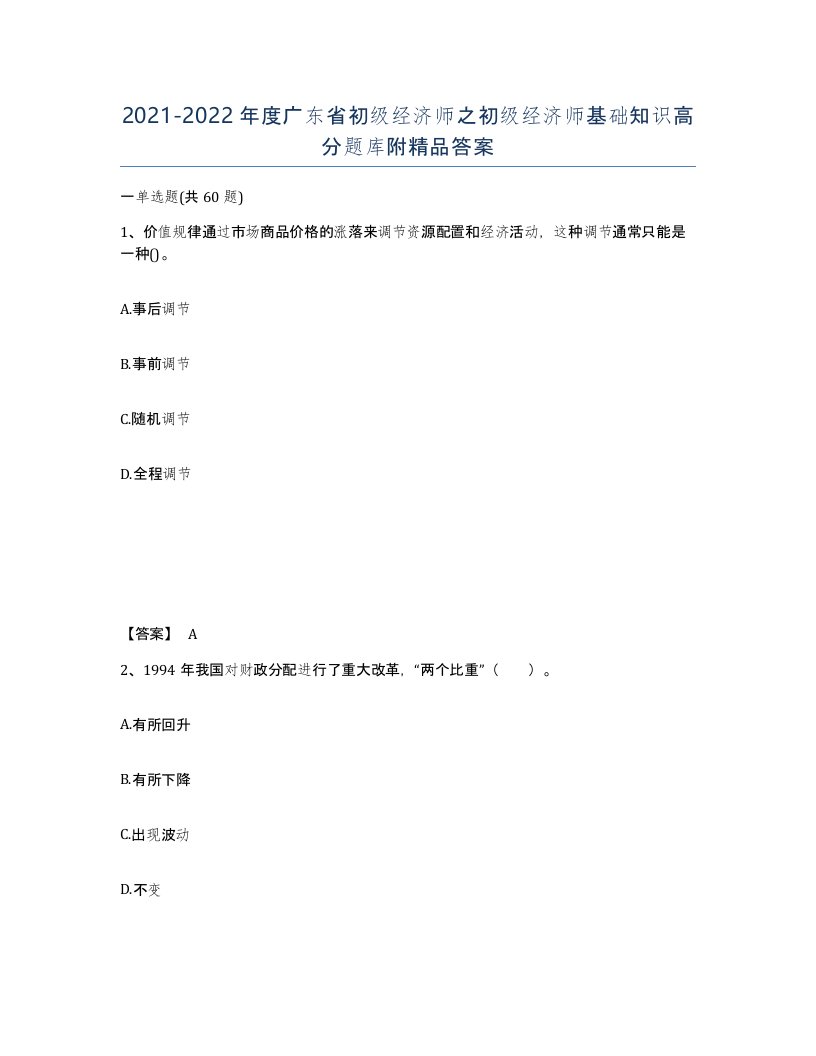 2021-2022年度广东省初级经济师之初级经济师基础知识高分题库附精品答案

一单选题(共60题)

1、价值规律通过市场商品价格的涨落来调节资源配置和经济活动，这种调节通常只能是一种()。

A.事后调节

B.事前调节

C.随机调节

D.全程调节

【答案】 A

2、1994年我国对财政分配进行了重大改革，“两个比重”（　　）。

A.有所回升

B.有所下降

C.出现波动

D.不变